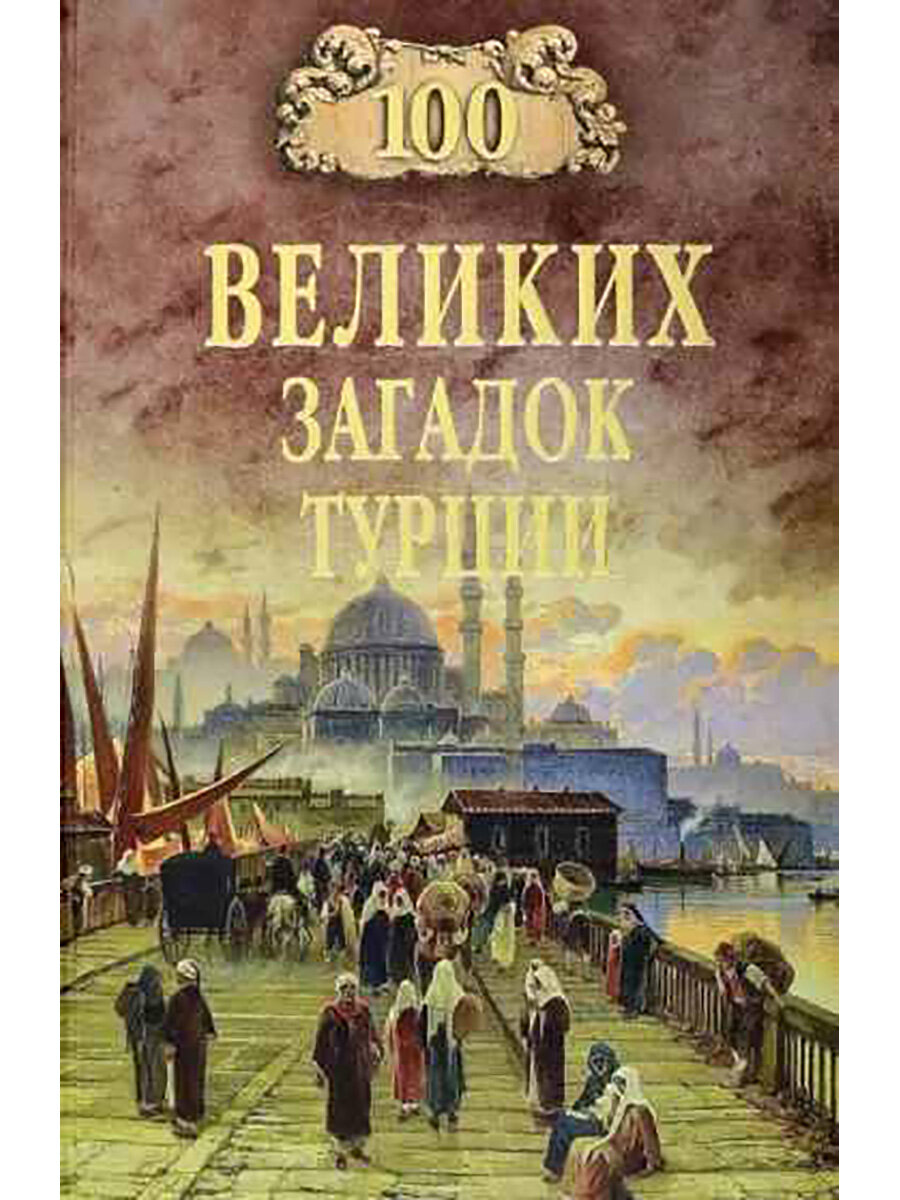 100
ВЕЛИКИХ
ЗАГАДОК
ТУРЦИИ